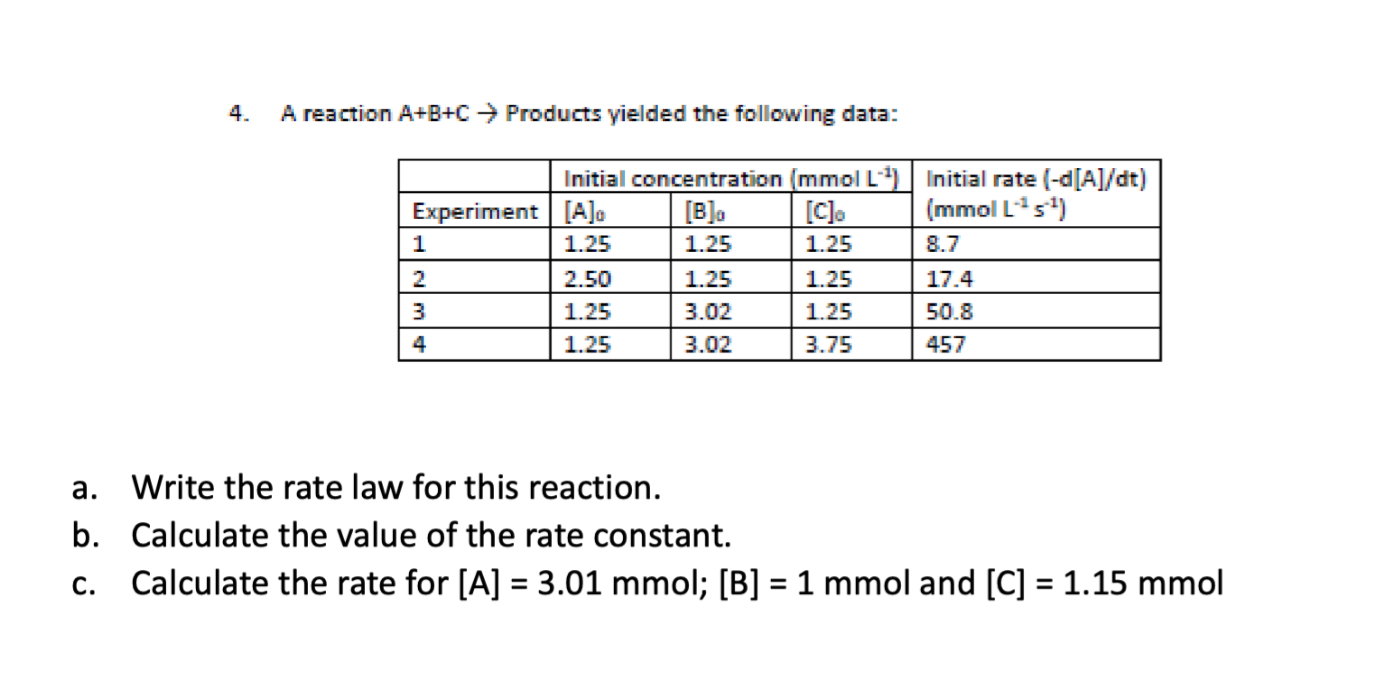 4. A reaction A+B+C → Products yielded the following data:

| Experiment | Initial concentration (mmol $L^{-1}$) $[A]_0$ | $[B]_0$ | $[C]_0$ | Initial rate (-d[A]/dt) (mmol $L^{-1}$ $s^{-1}$) |
|---|---|---|---|---|
| 1 | 1.25 | 1.25 | 1.25 | 8.7 |
| 2 | 2.50 | 1.25 | 1.25 | 17.4 |
| 3 | 1.25 | 3.02 | 1.25 | 50.8 |
| 4 | 1.25 | 3.02 | 3.75 | 457 |

a. Write the rate law for this reaction.
b. Calculate the value of the rate constant.
c. Calculate the rate for [A] = 3.01 mmol; [B] = 1 mmol and [C] = 1.15 mmol